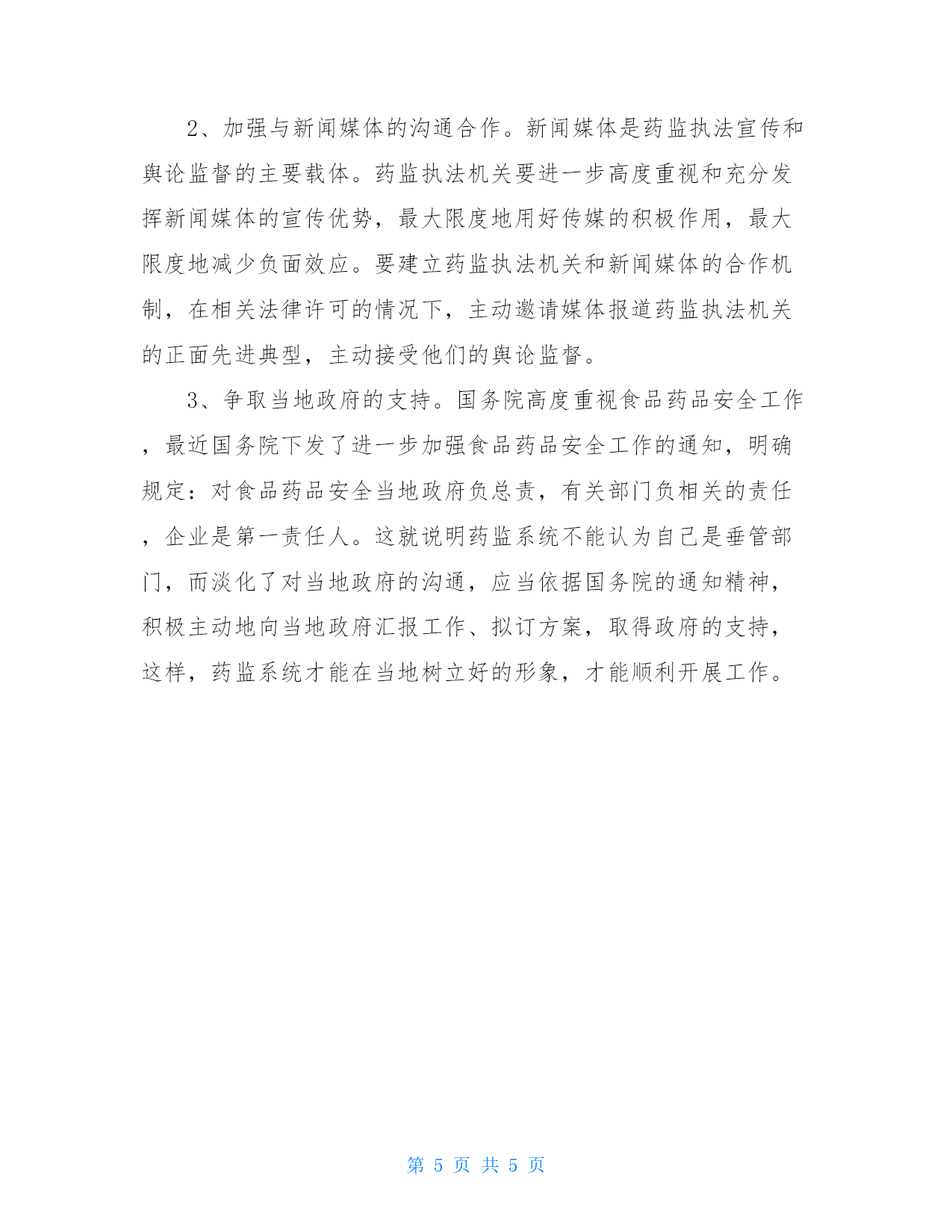 2、加强与新闻媒体的沟通合作。新闻媒体是药监执法宣传和舆论监督的主要载体。药监执法机关要进一步高度重视和充分发挥新闻媒体的宣传优势，最大限度地用好传媒的积极作用，最大限度地减少负面效应。要建立药监执法机关和新闻媒体的合作机制，在相关法律许可的情况下，主动邀请媒体报道药监执法机关的正面先进典型，主动接受他们的舆论监督。

3、争取当地政府的支持。国务院高度重视食品药品安全工作，最近国务院下发了进一步加强食品药品安全工作的通知，明确规定：对食品药品安全当地政府负总责，有关部门负相关的责任，企业是第一责任人。这就说明药监系统不能认为自己是垂管部门，而淡化了对当地政府的沟通，应当依据国务院的通知精神，积极主动地向当地政府汇报工作、拟订方案，取得政府的支持，这样，药监系统才能在当地树立好的形象，才能顺利开展工作。

第 5 页 共 5 页